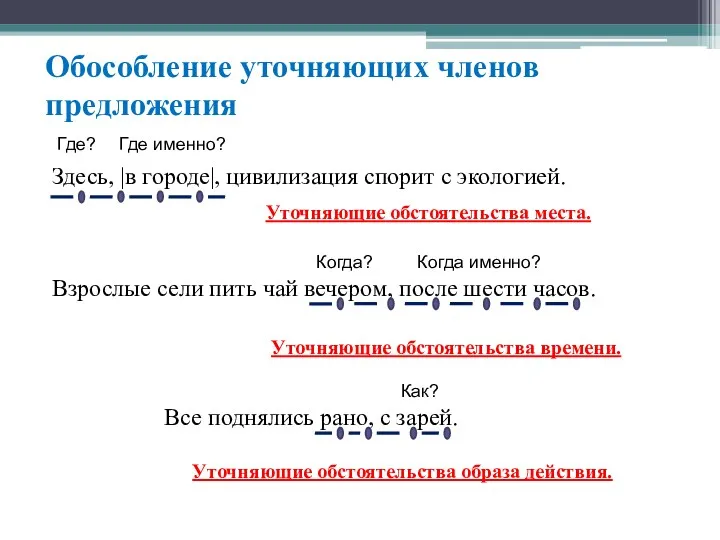 Обособление уточняющих членов предложения

Где? Где именно?

Здесь, |в городе|, цивилизация спорит с экологией.

Уточняющие обстоятельства места.

Когда? Когда именно?

Взрослые сели пить чай вечером, после шести часов.

Уточняющие обстоятельства времени.

Как?

Все поднялись рано, с зарей.

Уточняющие обстоятельства образа действия.